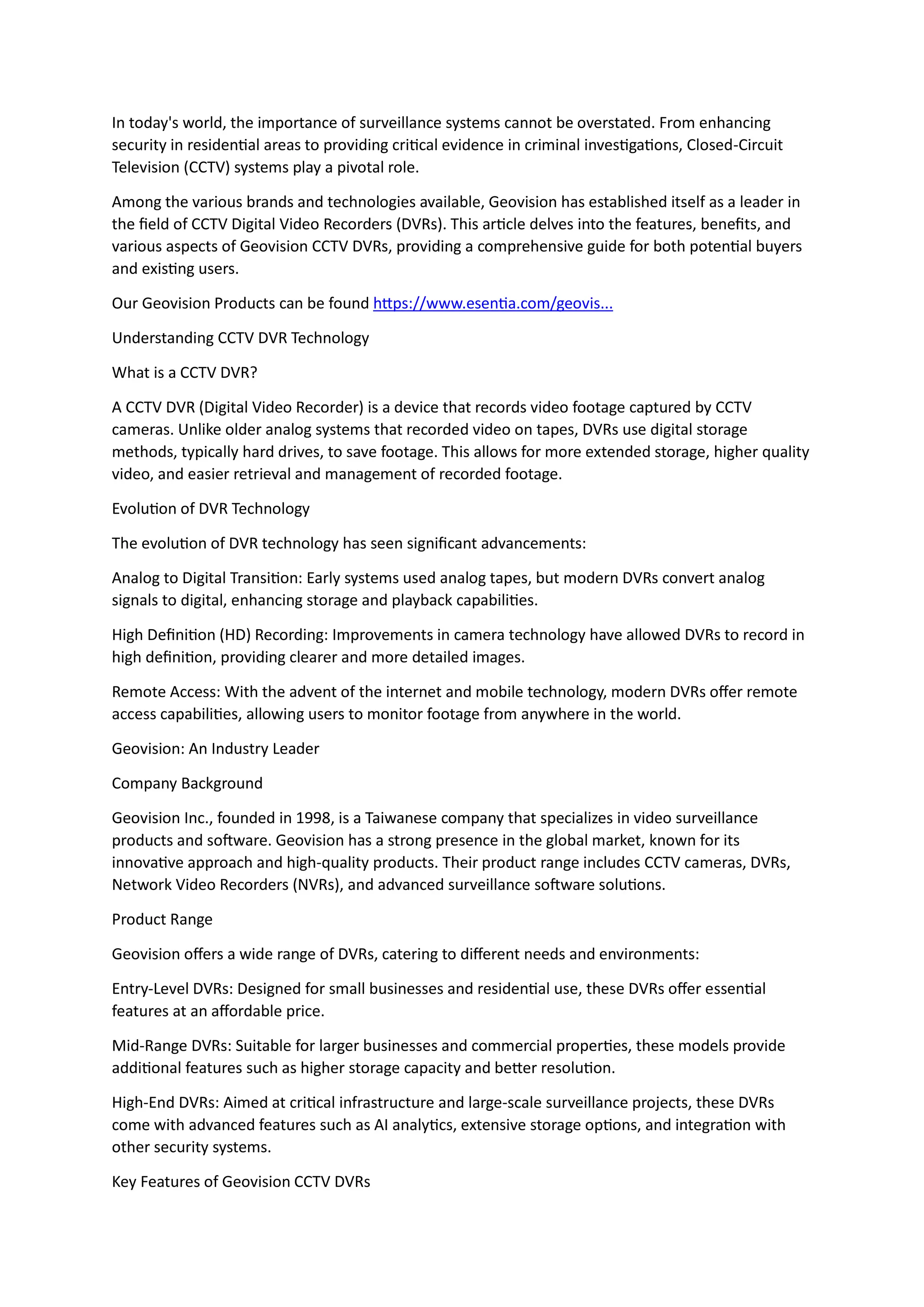 In today's world, the importance of surveillance systems cannot be overstated. From enhancing security in residential areas to providing critical evidence in criminal investigations, Closed-Circuit Television (CCTV) systems play a pivotal role.

Among the various brands and technologies available, Geovision has established itself as a leader in the field of CCTV Digital Video Recorders (DVRs). This article delves into the features, benefits, and various aspects of Geovision CCTV DVRs, providing a comprehensive guide for both potential buyers and existing users.

Our Geovision Products can be found https://www.esentia.com/geovis...

Understanding CCTV DVR Technology

What is a CCTV DVR?

A CCTV DVR (Digital Video Recorder) is a device that records video footage captured by CCTV cameras. Unlike older analog systems that recorded video on tapes, DVRs use digital storage methods, typically hard drives, to save footage. This allows for more extended storage, higher quality video, and easier retrieval and management of recorded footage.

Evolution of DVR Technology

The evolution of DVR technology has seen significant advancements:

Analog to Digital Transition: Early systems used analog tapes, but modern DVRs convert analog signals to digital, enhancing storage and playback capabilities.

High Definition (HD) Recording: Improvements in camera technology have allowed DVRs to record in high definition, providing clearer and more detailed images.

Remote Access: With the advent of the internet and mobile technology, modern DVRs offer remote access capabilities, allowing users to monitor footage from anywhere in the world.

Geovision: An Industry Leader

Company Background

Geovision Inc., founded in 1998, is a Taiwanese company that specializes in video surveillance products and software. Geovision has a strong presence in the global market, known for its innovative approach and high-quality products. Their product range includes CCTV cameras, DVRs, Network Video Recorders (NVRs), and advanced surveillance software solutions.

Product Range

Geovision offers a wide range of DVRs, catering to different needs and environments:

Entry-Level DVRs: Designed for small businesses and residential use, these DVRs offer essential features at an affordable price.

Mid-Range DVRs: Suitable for larger businesses and commercial properties, these models provide additional features such as higher storage capacity and better resolution.

High-End DVRs: Aimed at critical infrastructure and large-scale surveillance projects, these DVRs come with advanced features such as AI analytics, extensive storage options, and integration with other security systems.

Key Features of Geovision CCTV DVRs